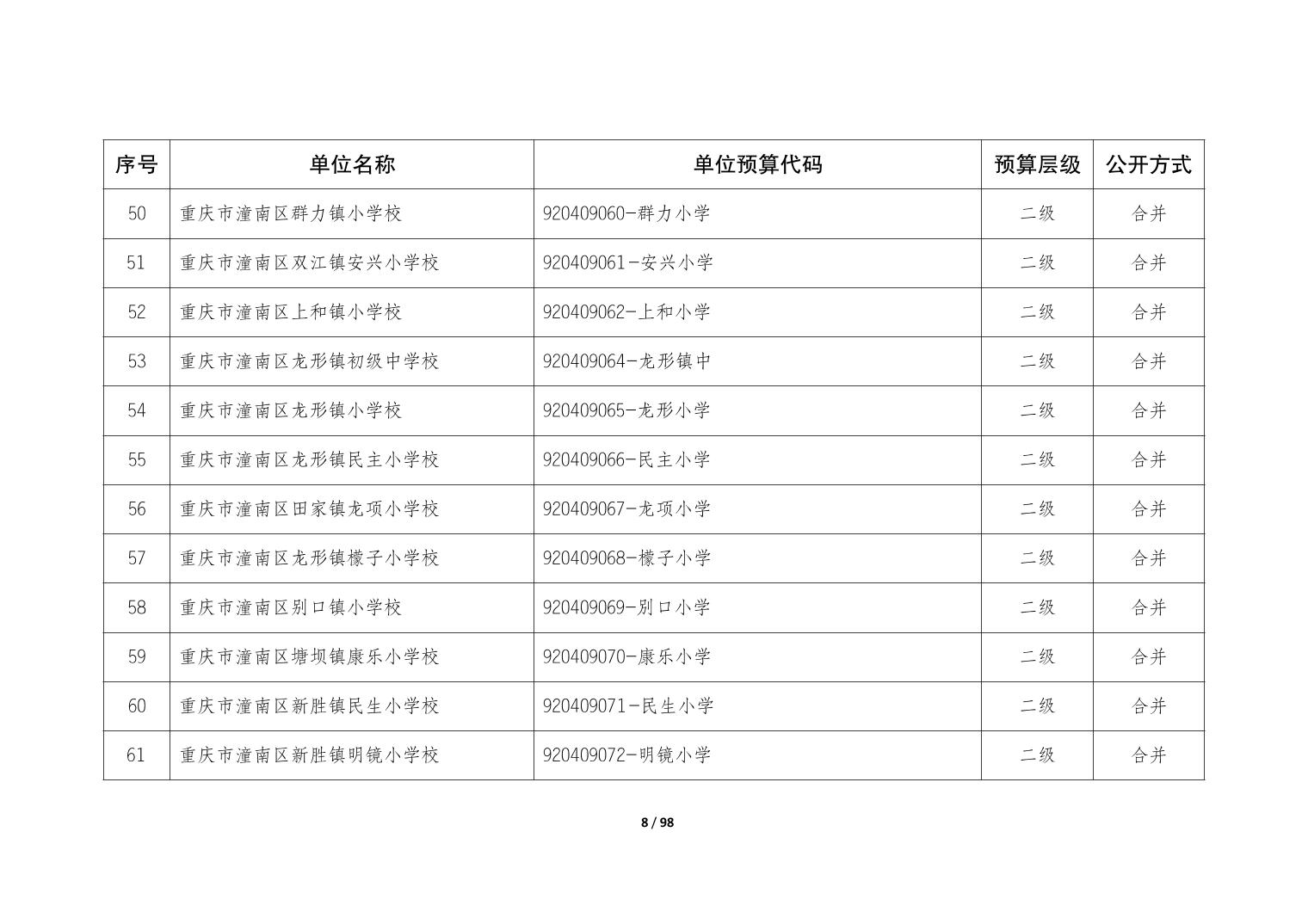 | 序号 | 单位名称 | 单位预算代码 | 预算层级 | 公开方式 |
|---|---|---|---|---|
| 50 | 重庆市潼南区群力镇小学校 | 920409060-群力小学 | 二级 | 合并 |
| 51 | 重庆市潼南区双江镇安兴小学校 | 920409061-安兴小学 | 二级 | 合并 |
| 52 | 重庆市潼南区上和镇小学校 | 920409062-上和小学 | 二级 | 合并 |
| 53 | 重庆市潼南区龙形镇初级中学校 | 920409064-龙形镇中 | 二级 | 合并 |
| 54 | 重庆市潼南区龙形镇小学校 | 920409065-龙形小学 | 二级 | 合并 |
| 55 | 重庆市潼南区龙形镇民主小学校 | 920409066-民主小学 | 二级 | 合并 |
| 56 | 重庆市潼南区田家镇龙项小学校 | 920409067-龙项小学 | 二级 | 合并 |
| 57 | 重庆市潼南区龙形镇檬子小学校 | 920409068-檬子小学 | 二级 | 合并 |
| 58 | 重庆市潼南区别口镇小学校 | 920409069-别口小学 | 二级 | 合并 |
| 59 | 重庆市潼南区塘坝镇康乐小学校 | 920409070-康乐小学 | 二级 | 合并 |
| 60 | 重庆市潼南区新胜镇民生小学校 | 920409071-民生小学 | 二级 | 合并 |
| 61 | 重庆市潼南区新胜镇明镜小学校 | 920409072-明镜小学 | 二级 | 合并 |

8 / 98